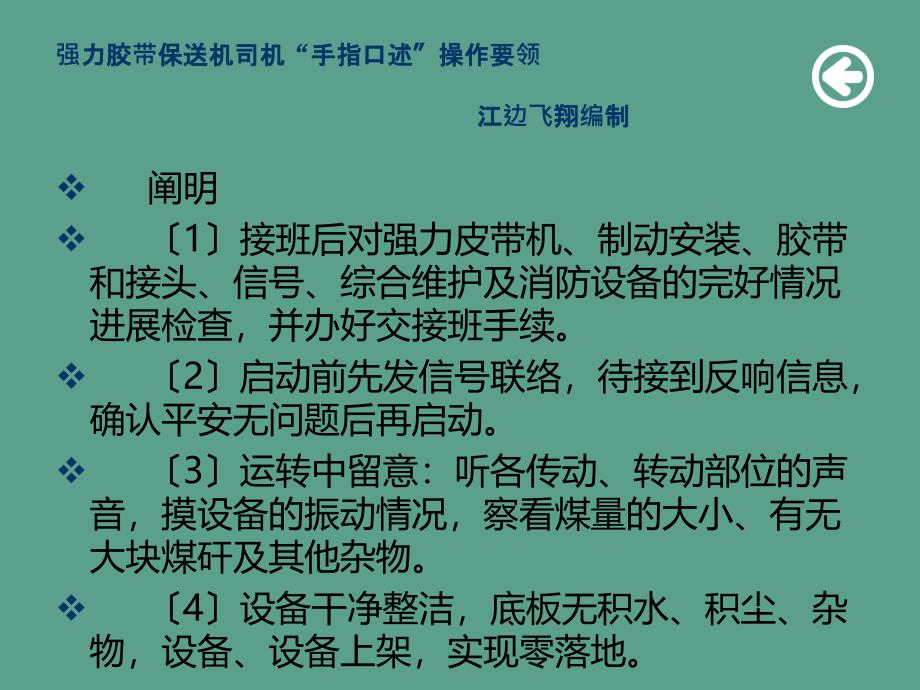 强力胶带保送机司机“手指口述”操作要领

江边飞翔编制

❖ 阐明

❖ 〔1〕接班后对强力皮带机、制动安装、胶带和接头、信号、综合维护及消防设备的完好情况进展检查，并办好交接班手续。

❖ 〔2〕启动前先发信号联络，待接到反响信息，确认平安无问题后再启动。

❖ 〔3〕运转中留意：听各传动、转动部位的声音，摸设备的振动情况，察看煤量的大小、有无大块煤矸及其他杂物。

❖ 〔4〕设备干净整洁，底板无积水、积尘、杂物，设备、设备上架，实现零落地。